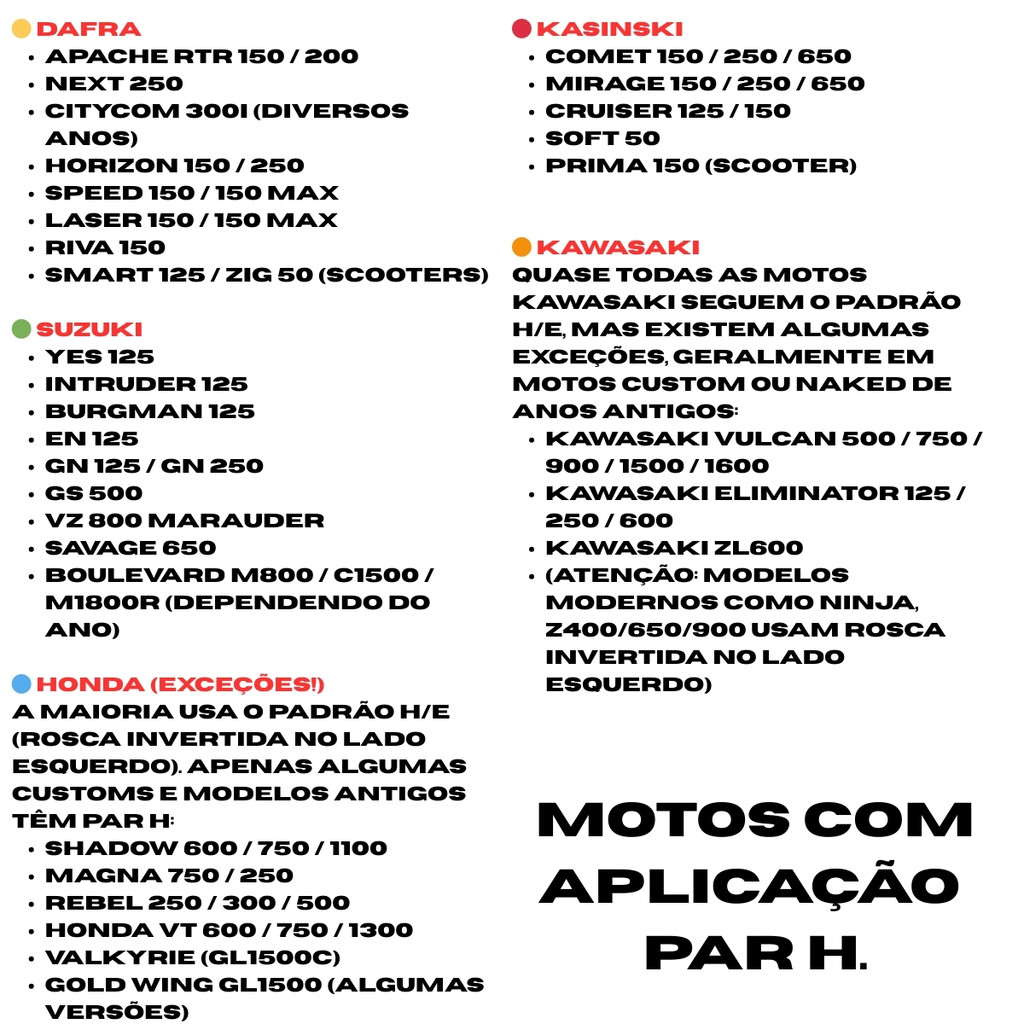 DAFRA
- APACHE RTR 150 / 200
- NEXT 250
- CITYCOM 300I (DIVERSOS ANOS)
- HORIZON 150 / 250
- SPEED 150 / 150 MAX
- LASER 150 / 150 MAX
- RIVA 150
- SMART 125 / ZIG 50 (SCOOTERS)

SUZUKI
- YES 125
- INTRUDER 125
- BURGMAN 125
- EN 125
- GN 125 / GN 250
- GS 500
- VZ 800 MARAUDER
- SAVAGE 650
- BOULEVARD M800 / C1500 / M1800R (DEPENDENDO DO ANO)

HONDA (EXCEÇÕES!)
A MAIORIA USA O PADRÃO H/E (ROSCA INVERTIDA NO LADO ESQUERDO). APENAS ALGUMAS CUSTOMS E MODELOS ANTIGOS TÊM PAR H:
- SHADOW 600 / 750 / 1100
- MAGNA 750 / 250
- REBEL 250 / 300 / 500
- HONDA VT 600 / 750 / 1300
- VALKYRIE (GL1500C)
- GOLD WING GL1500 (ALGUMAS VERSÕES)

KASINSKI
- COMET 150 / 250 / 650
- MIRAGE 150 / 250 / 650
- CRUISER 125 / 150
- SOFT 50
- PRIMA 150 (SCOOTER)

KAWASAKI
QUASE TODAS AS MOTOS KAWASAKI SEGUEM O PADRÃO H/E, MAS EXISTEM ALGUMAS EXCEÇÕES, GERALMENTE EM MOTOS CUSTOM OU NAKED DE ANOS ANTIGOS:
- KAWASAKI VULCAN 500 / 750 / 900 / 1500 / 1600
- KAWASAKI ELIMINATOR 125 / 250 / 600
- KAWASAKI ZL600
- (ATENÇÃO: MODELOS MODERNOS COMO NINJA, Z400/650/900 USAM ROSCA INVERTIDA NO LADO ESQUERDO)

MOTOS COM APLICAÇÃO PAR H.